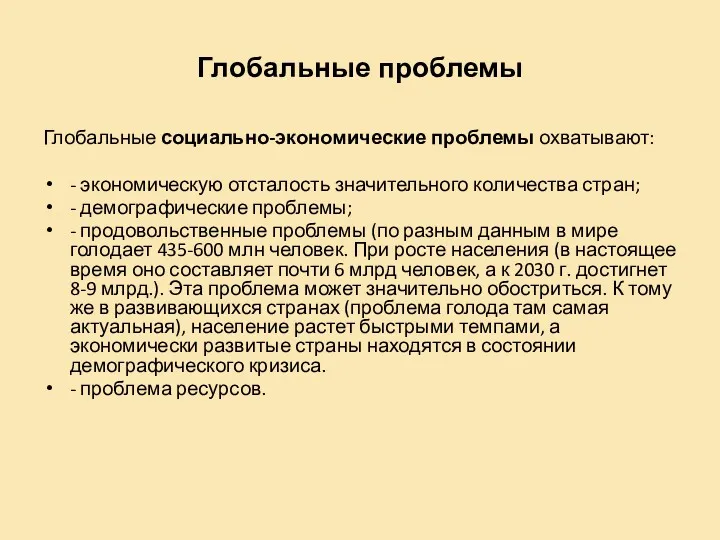 Глобальные проблемы

Глобальные социально-экономические проблемы охватывают:

• - экономическую отсталость значительного количества стран;
• - демографические проблемы;
• - продовольственные проблемы (по разным данным в мире голодает 435-600 млн человек. При росте населения (в настоящее время оно составляет почти 6 млрд человек, а к 2030 г. достигнет 8-9 млрд.). Эта проблема может значительно обостриться. К тому же в развивающихся странах (проблема голода там самая актуальная), население растет быстрыми темпами, а экономически развитые страны находятся в состоянии демографического кризиса.
• - проблема ресурсов.